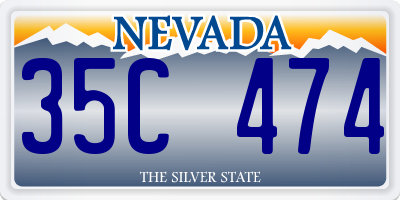 NEVADA

35C 474

THE SILVER STATE